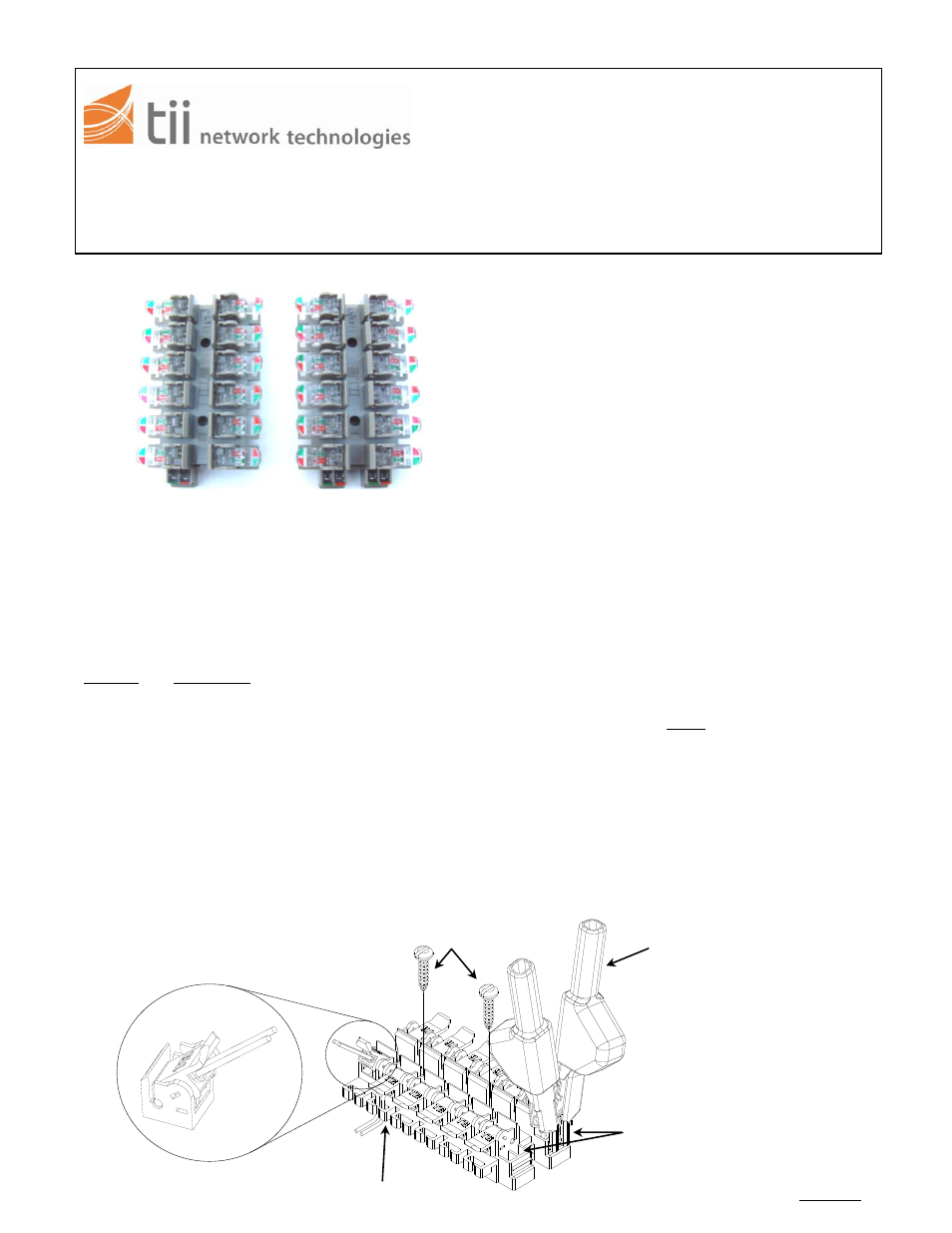 tii network technologies